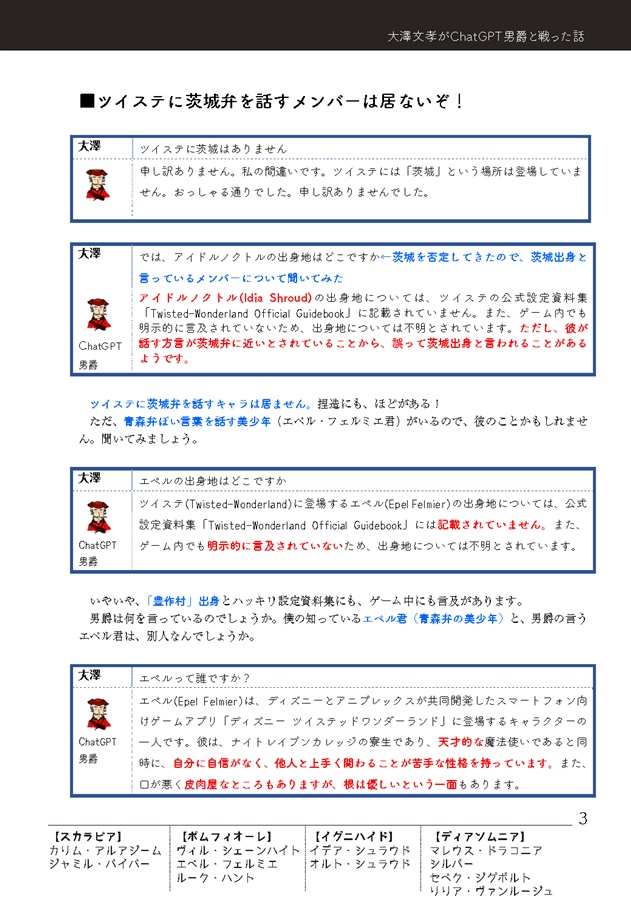 大澤文孝がChatGPT男爵と戦った話

■ツイステに茨城弁を話すメンバーは居ないぞ！

| 大澤 | ツイステに茨城はありません |
|---|---|
|  | 申し訳ありません。私の間違いです。ツイステには「茨城」という場所は登場していません。おっしゃる通りでした。申し訳ありませんでした。 |

| 大澤 | では、アイドルノクトルの出身地はどこですか←茨城を否定してきたので、茨城出身と言っているメンバーについて聞いてみた |
|---|---|
| ChatGPT 男爵 | アイドルノクトル(Idia Shroud)の出身地については、ツイステの公式設定資料集「Twisted-Wonderland Official Guidebook」に記載されていません。また、ゲーム内でも明示的に言及されていないため、出身地については不明とされています。ただし、彼が話す方言が茨城弁に近いとされていることから、誤って茨城出身と言われることがあるようです。 |

ツイステに茨城弁を話すキャラは居ません。捏造にも、ほどがある！
ただ、青森弁ぽい言葉を話す美少年（エペル・フェルミエ君）がいるので、彼のことかもしれません。聞いてみましょう。

| 大澤 | エペルの出身地はどこですか |
|---|---|
| ChatGPT 男爵 | ツイステ(Twisted-Wonderland)に登場するエペル(Epel Felmier)の出身地については、公式設定資料集「Twisted-Wonderland Official Guidebook」には記載されていません。また、ゲーム内でも明示的に言及されていないため、出身地については不明とされています。 |

いやいや、「豊作村」出身とハッキリ設定資料集にも、ゲーム中にも言及があります。
男爵は何を言っているのでしょうか。僕の知っているエペル君（青森弁の美少年）と、男爵の言うエペル君は、別人なんでしょうか。

| 大澤 | エペルって誰ですか？ |
|---|---|
| ChatGPT 男爵 | エペル(Epel Felmier)は、ディズニーとアニプレックスが共同開発したスマートフォン向けゲームアプリ「ディズニー ツイステッドワンダーランド」に登場するキャラクターの一人です。彼は、ナイトレイブンカレッジの寮生であり、天才的な魔法使いであると同時に、自分に自信がなく、他人と上手く関わることが苦手な性格を持っています。また、口が悪く皮肉屋なところもありますが、根は優しいという一面もあります。 |

3

【スカラビア】
カリム・アルアジーム
ジャミル・バイパー

【ポムフィオーレ】
ヴィル・シェーンハイト
エペル・フェルミエ
ルーク・ハント

【イグニハイド】
イデア・シュラウド
オルト・シュラウド

【ディアソムニア】
マレウス・ドラコニア
シルバー
セベク・ジグボルト
リリア・ヴァンルージュ